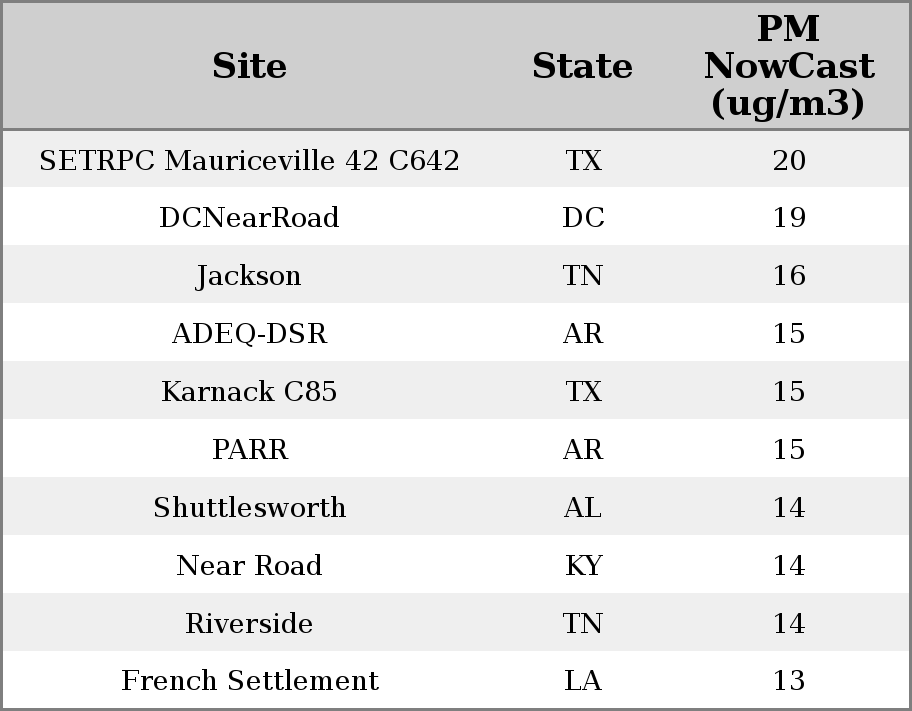 | Site | State | PM NowCast (ug/m3) |
|---|---|---|
| SETRPC Mauriceville 42 C642 | TX | 20 |
| DCNearRoad | DC | 19 |
| Jackson | TN | 16 |
| ADEQ-DSR | AR | 15 |
| Karnack C85 | TX | 15 |
| PARR | AR | 15 |
| Shuttlesworth | AL | 14 |
| Near Road | KY | 14 |
| Riverside | TN | 14 |
| French Settlement | LA | 13 |